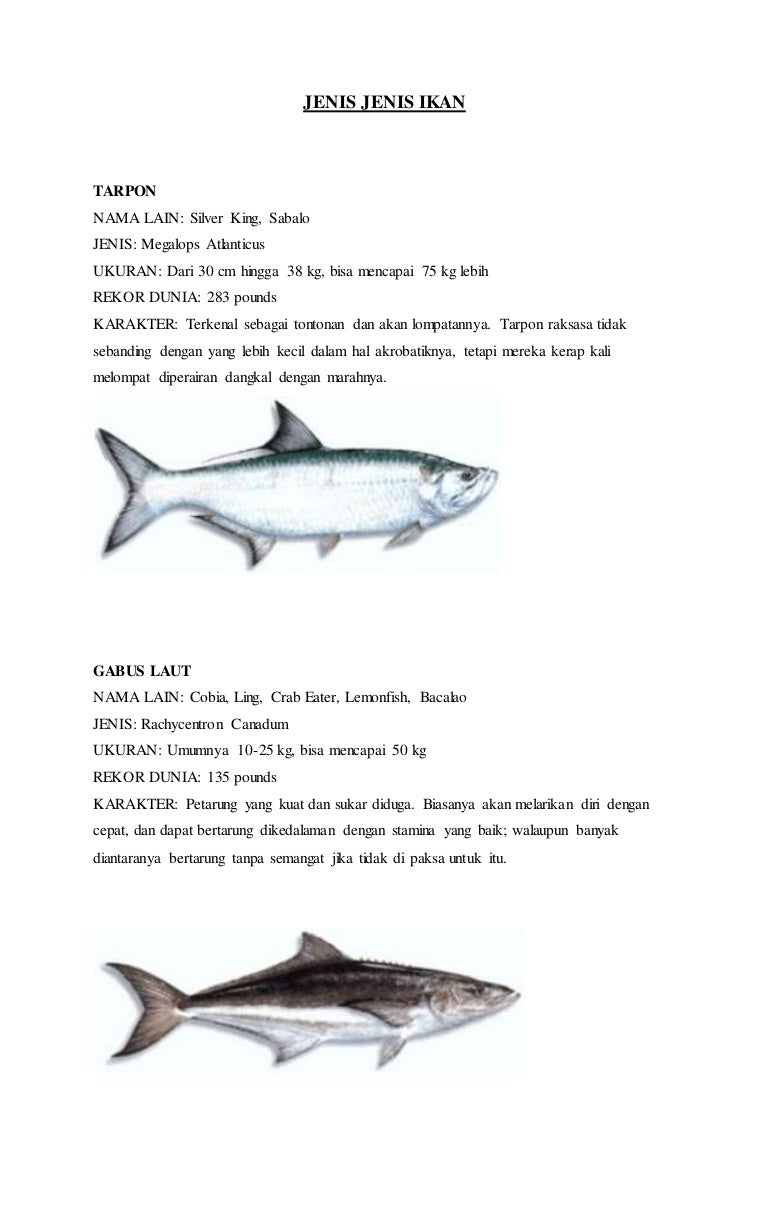 JENIS JENIS IKAN

TARPON
NAMA LAIN: Silver King, Sabalo
JENIS: Megalops Atlanticus
UKURAN: Dari 30 cm hingga 38 kg, bisa mencapai 75 kg lebih
REKOR DUNIA: 283 pounds
KARAKTER: Terkenal sebagai tontonan dan akan lompatannya. Tarpon raksasa tidak sebanding dengan yang lebih kecil dalam hal akrobatiknya, tetapi mereka kerap kali melompat diperairan dangkal dengan marahnya.

GABUS LAUT
NAMA LAIN: Cobia, Ling, Crab Eater, Lemonfish, Bacalao
JENIS: Rachycentron Canadum
UKURAN: Umumnya 10-25 kg, bisa mencapai 50 kg
REKOR DUNIA: 135 pounds
KARAKTER: Petarung yang kuat dan sukar diduga. Biasanya akan melarikan diri dengan cepat, dan dapat bertarung dikedalaman dengan stamina yang baik; walaupun banyak diantaranya bertarung tanpa semangat jika tidak di paksa untuk itu.